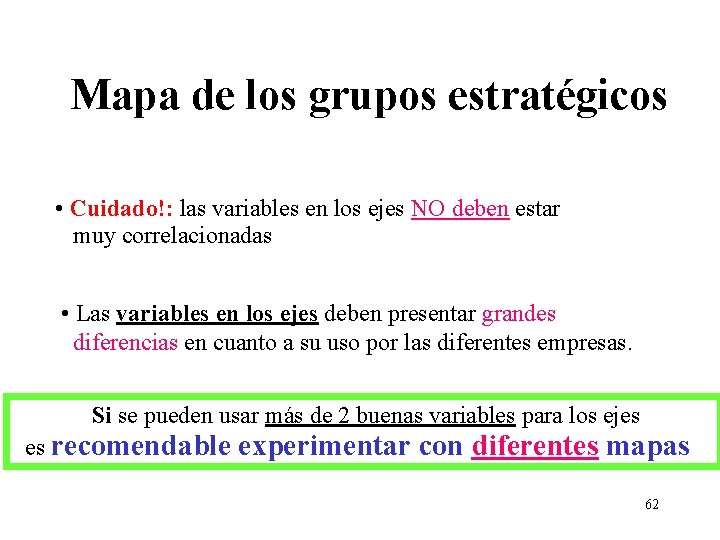 Mapa de los grupos estratégicos

• Cuidado!: las variables en los ejes NO deben estar muy correlacionadas

• Las variables en los ejes deben presentar grandes diferencias en cuanto a su uso por las diferentes empresas.

Si se pueden usar más de 2 buenas variables para los ejes es recomendable experimentar con diferentes mapas

62